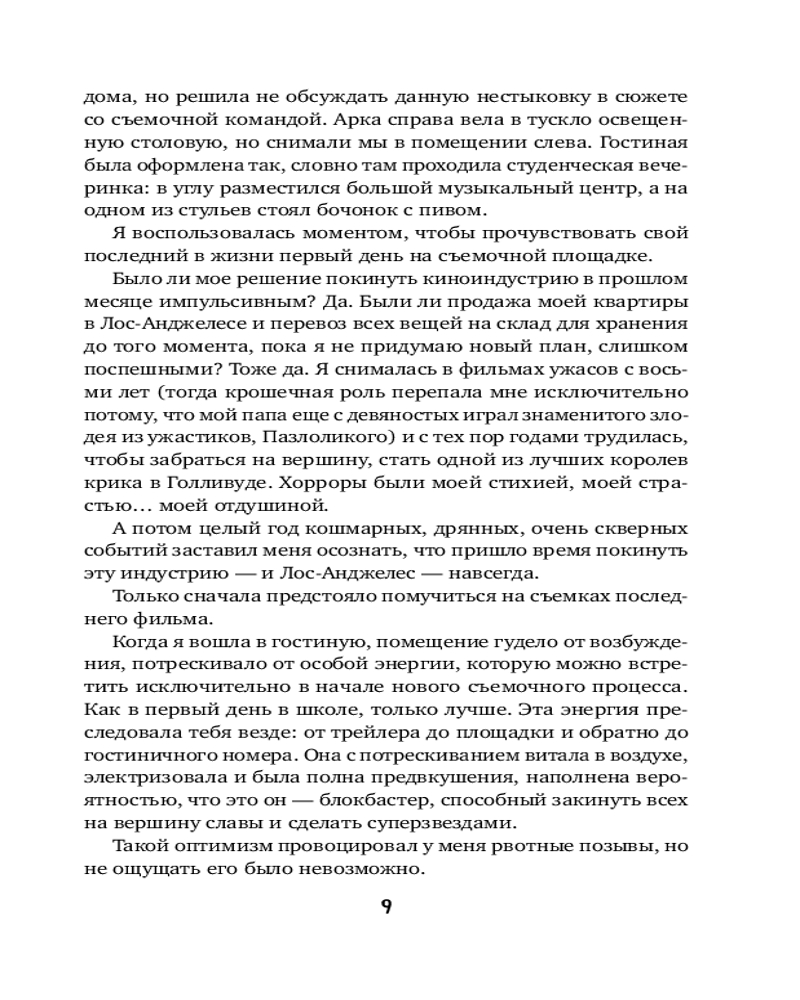 дома, но решила не обсуждать данную нестыковку в сюжете со съемочной командой. Арка справа вела в тускло освещенную столовую, но снимали мы в помещении слева. Гостиная была оформлена так, словно там проходила студенческая вечеринка: в углу разместился большой музыкальный центр, а на одном из стульев стоял бочонок с пивом.

Я воспользовалась моментом, чтобы прочувствовать свой последний в жизни первый день на съемочной площадке.

Было ли мое решение покинуть киноиндустрию в прошлом месяце импульсивным? Да. Были ли продажа моей квартиры в Лос-Анджелесе и перевоз всех вещей на склад для хранения до того момента, пока я не придумаю новый план, слишком поспешными? Тоже да. Я снималась в фильмах ужасов с восьми лет (тогда крошечная роль перепала мне исключительно потому, что мой папа еще с девяностых играл знаменитого злодея из ужастиков, Пазлоликого) и с тех пор годами трудилась, чтобы забраться на вершину, стать одной из лучших королев крика в Голливуде. Хорроры были моей стихией, моей страстью… моей отдушиной.

А потом целый год кошмарных, дрянных, очень скверных событий заставил меня осознать, что пришло время покинуть эту индустрию — и Лос-Анджелес — навсегда.

Только сначала предстояло помучиться на съемках последнего фильма.

Когда я вошла в гостиную, помещение гудело от возбуждения, потрескивало от особой энергии, которую можно встретить исключительно в начале нового съемочного процесса. Как в первый день в школе, только лучше. Эта энергия преследовала тебя везде: от трейлера до площадки и обратно до гостиничного номера. Она с потрескиванием витала в воздухе, электризовала и была полна предвкушения, наполнена вероятностью, что это он — блокбастер, способный закинуть всех на вершину славы и сделать суперзвездами.

Такой оптимизм провоцировал у меня рвотные позывы, но не ощущать его было невозможно.

9